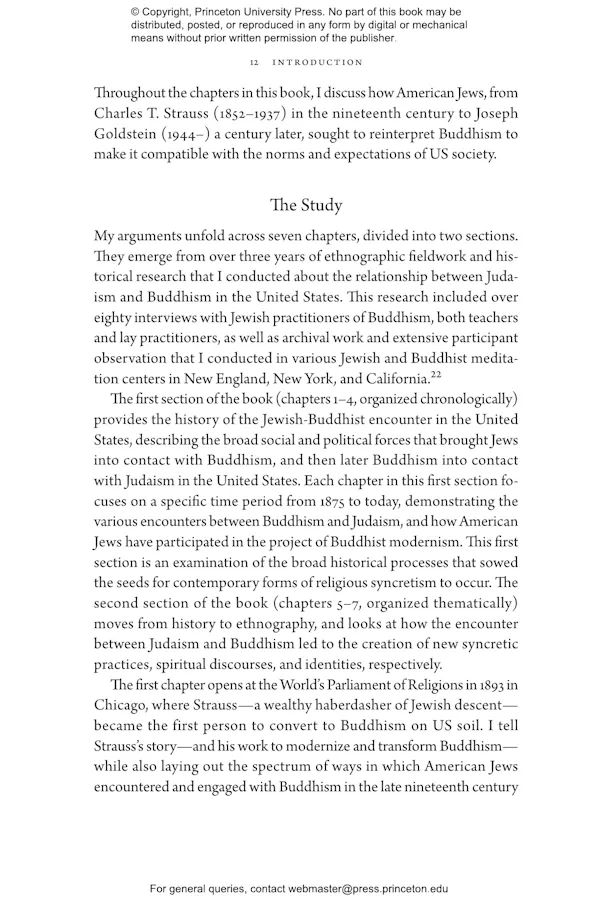 © Copyright, Princeton University Press. No part of this book may be distributed, posted, or reproduced in any form by digital or mechanical means without prior written permission of the publisher.

12 INTRODUCTION

Throughout the chapters in this book, I discuss how American Jews, from Charles T. Strauss (1852–1937) in the nineteenth century to Joseph Goldstein (1944–) a century later, sought to reinterpret Buddhism to make it compatible with the norms and expectations of US society.

The Study

My arguments unfold across seven chapters, divided into two sections. They emerge from over three years of ethnographic fieldwork and historical research that I conducted about the relationship between Judaism and Buddhism in the United States. This research included over eighty interviews with Jewish practitioners of Buddhism, both teachers and lay practitioners, as well as archival work and extensive participant observation that I conducted in various Jewish and Buddhist meditation centers in New England, New York, and California.$^{22}$

The first section of the book (chapters 1–4, organized chronologically) provides the history of the Jewish-Buddhist encounter in the United States, describing the broad social and political forces that brought Jews into contact with Buddhism, and then later Buddhism into contact with Judaism in the United States. Each chapter in this first section focuses on a specific time period from 1875 to today, demonstrating the various encounters between Buddhism and Judaism, and how American Jews have participated in the project of Buddhist modernism. This first section is an examination of the broad historical processes that sowed the seeds for contemporary forms of religious syncretism to occur. The second section of the book (chapters 5–7, organized thematically) moves from history to ethnography, and looks at how the encounter between Judaism and Buddhism led to the creation of new syncretic practices, spiritual discourses, and identities, respectively.

The first chapter opens at the World's Parliament of Religions in 1893 in Chicago, where Strauss—a wealthy haberdasher of Jewish descent—became the first person to convert to Buddhism on US soil. I tell Strauss's story—and his work to modernize and transform Buddhism—while also laying out the spectrum of ways in which American Jews encountered and engaged with Buddhism in the late nineteenth century

For general queries, contact webmaster@press.princeton.edu